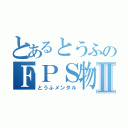 とあるとうふの
ＦＰＳ物Ⅱ
とうふメンタル